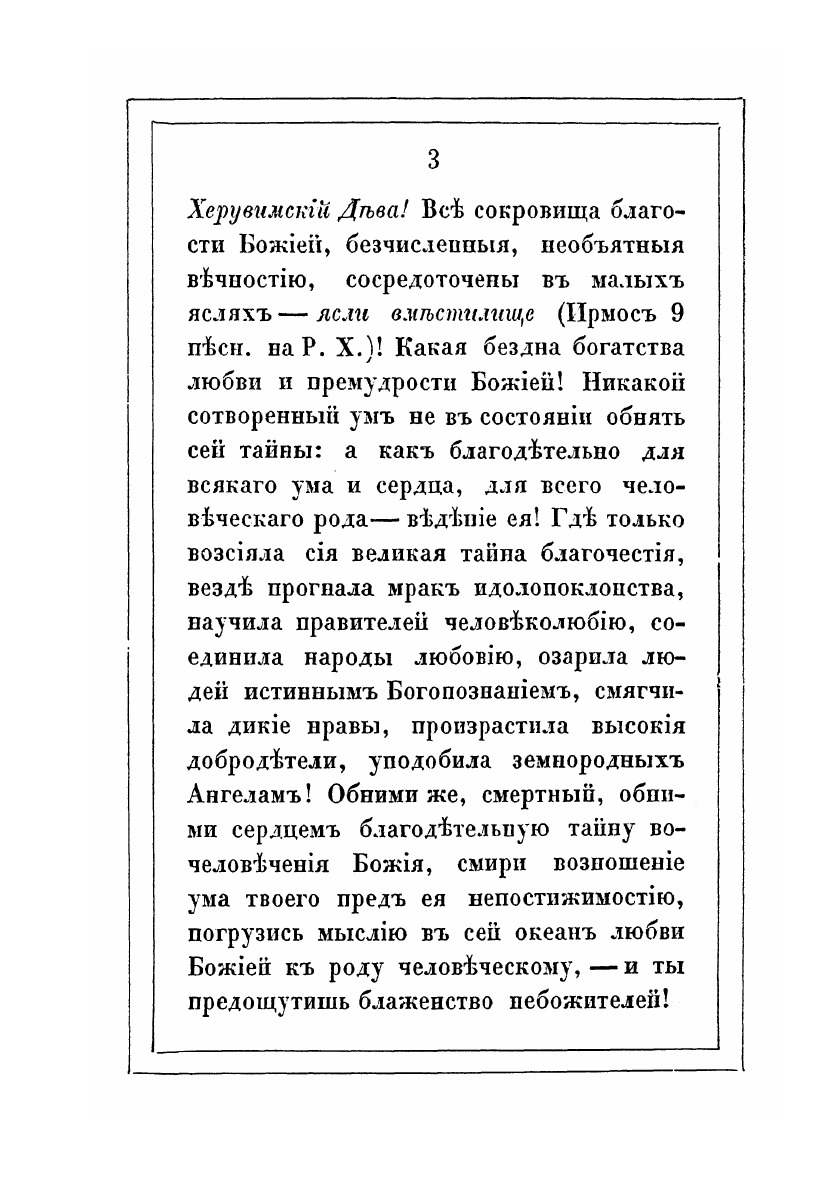 3

Херувимскій Дѣва! Всѣ сокровища благости Божіей, безчисленныя, необъятныя вѣчностію, сосредоточены въ малыхъ ясляхъ — ясли вмѣстилище (Ирмосъ 9 пѣсн. на Р. Х.)! Какая бездна богатства любви и премудрости Божіей! Никакой сотворенный умъ не въ состояніи обнять сей тайны: а какъ благодѣтельно для всякаго ума и сердца, для всего человѣческаго рода — вѣдѣніе ея! Гдѣ только возсіяла сія великая тайна благочестія, вездѣ прогнала мракъ идолопоклонства, научила правителей человѣколюбію, соединила народы любовію, озарила людей истиннымъ Богопознаніемъ, смягчила дикіе нравы, произрастила высокія добродѣтели, уподобила земнородныхъ Ангеламъ! Обними же, смертный, обними сердцемъ благодѣтельную тайну вочеловѣченія Божія, смири возношеніе ума твоего предъ ея непостижимостію, погрузись мыслію въ сей океанъ любви Божіей къ роду человѣческому, — и ты предощутишь блаженство небожителей!